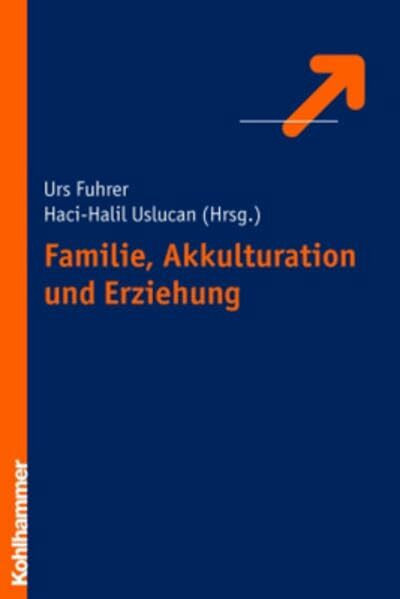 Urs Fuhrer
Haci-Halil Uslucan (Hrsg.)

Familie, Akkulturation und Erziehung

Kohlhammer